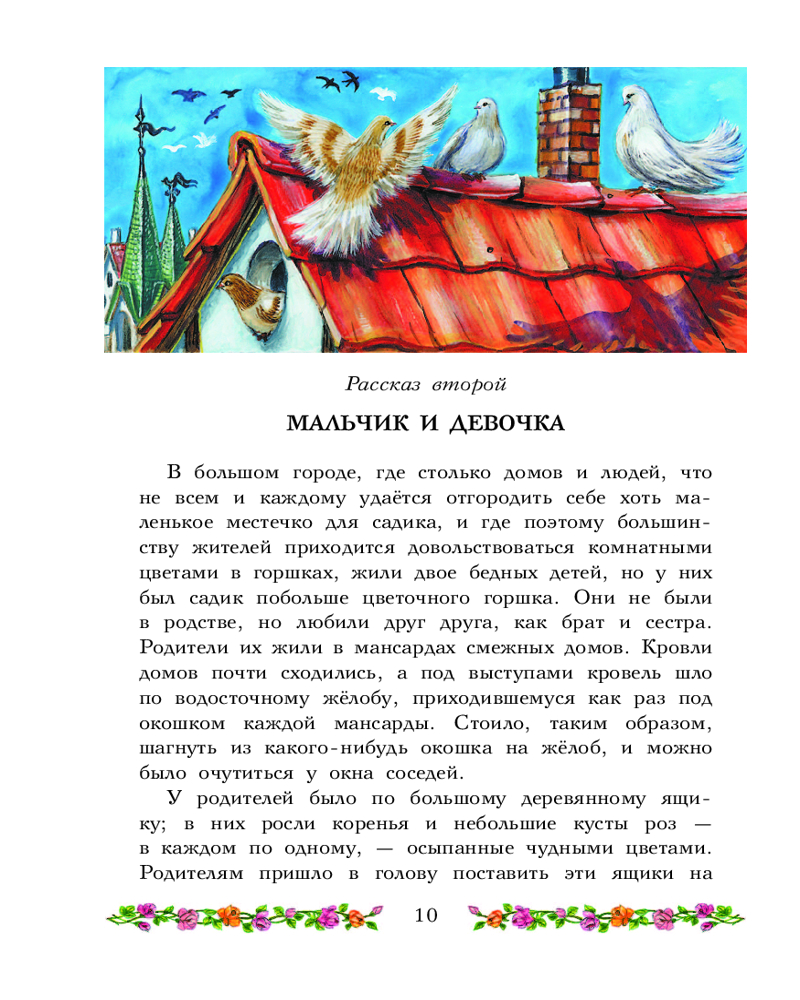 Рассказ второй

МАЛЬЧИК И ДЕВОЧКА

В большом городе, где столько домов и людей, что не всем и каждому удаётся отгородить себе хоть маленькое местечко для садика, и где поэтому большинству жителей приходится довольствоваться комнатными цветами в горшках, жили двое бедных детей, но у них был садик побольше цветочного горшка. Они не были в родстве, но любили друг друга, как брат и сестра. Родители их жили в мансардах смежных домов. Кровли домов почти сходились, а под выступами кровель шло по водосточному жёлобу, приходившемуся как раз под окошком каждой мансарды. Стоило, таким образом, шагнуть из какого-нибудь окошка на жёлоб, и можно было очутиться у окна соседей.

У родителей было по большому деревянному ящику; в них росли коренья и небольшие кусты роз — в каждом по одному, — осыпанные чудными цветами. Родителям пришло в голову поставить эти ящики на

10